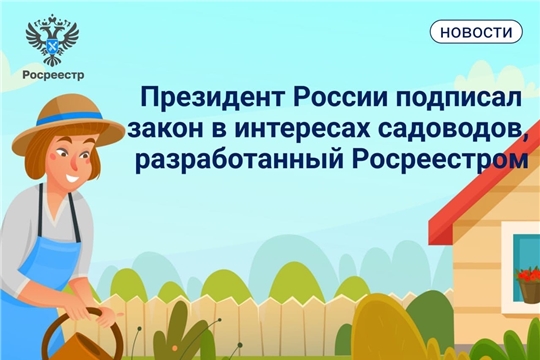 Росреестр

НОВОСТИ

Президент России подписал закон в интересах садоводов, разработанный Росреестром